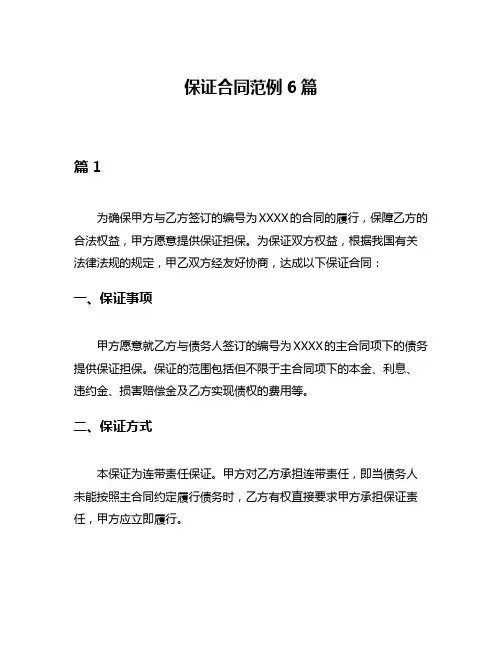 保证合同范例 6 篇

篇 1

为确保甲方与乙方签订的编号为XXXX的合同的履行，保障乙方的合法权益，甲方愿意提供保证担保。为保证双方权益，根据我国有关法律法规的规定，甲乙双方经友好协商，达成以下保证合同：

一、保证事项

甲方愿意就乙方与债务人签订的编号为XXXX的主合同项下的债务提供保证担保。保证的范围包括但不限于主合同项下的本金、利息、违约金、损害赔偿金及乙方实现债权的费用等。

二、保证方式

本保证为连带责任保证。甲方对乙方承担连带责任，即当债务人未能按照主合同约定履行债务时，乙方有权直接要求甲方承担保证责任，甲方应立即履行。